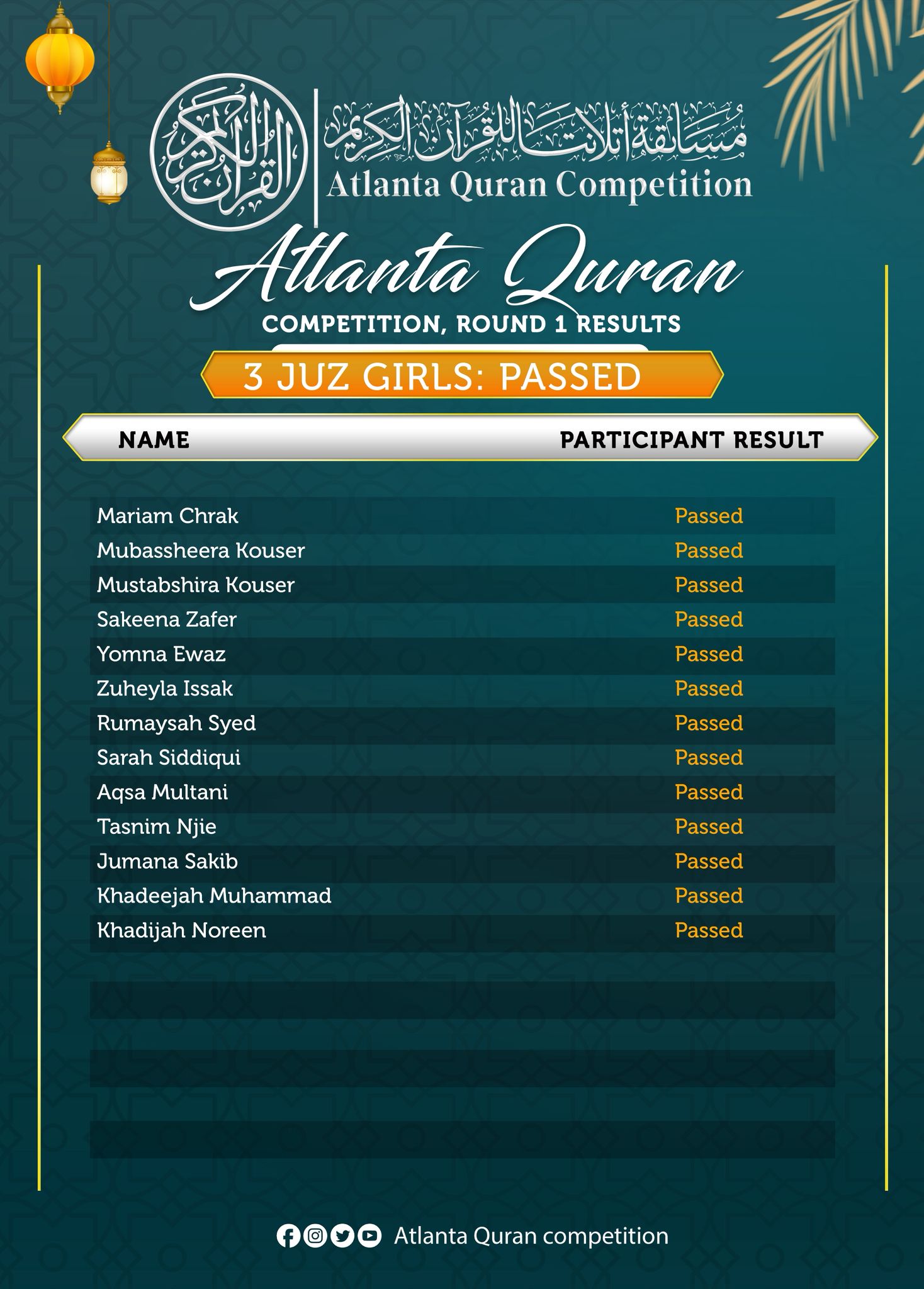 القرآن الكريم

مسابقة أتلانتا للقرآن الكريم
Atlanta Quran Competition

Atlanta Quran
COMPETITION, ROUND 1 RESULTS

3 JUZ GIRLS: PASSED

| NAME | PARTICIPANT RESULT |
|---|---|
| Mariam Chrak | Passed |
| Mubassheera Kouser | Passed |
| Mustabshira Kouser | Passed |
| Sakeena Zafer | Passed |
| Yomna Ewaz | Passed |
| Zuheyla Issak | Passed |
| Rumaysah Syed | Passed |
| Sarah Siddiqui | Passed |
| Aqsa Multani | Passed |
| Tasnim Njie | Passed |
| Jumana Sakib | Passed |
| Khadeejah Muhammad | Passed |
| Khadijah Noreen | Passed |

Atlanta Quran competition